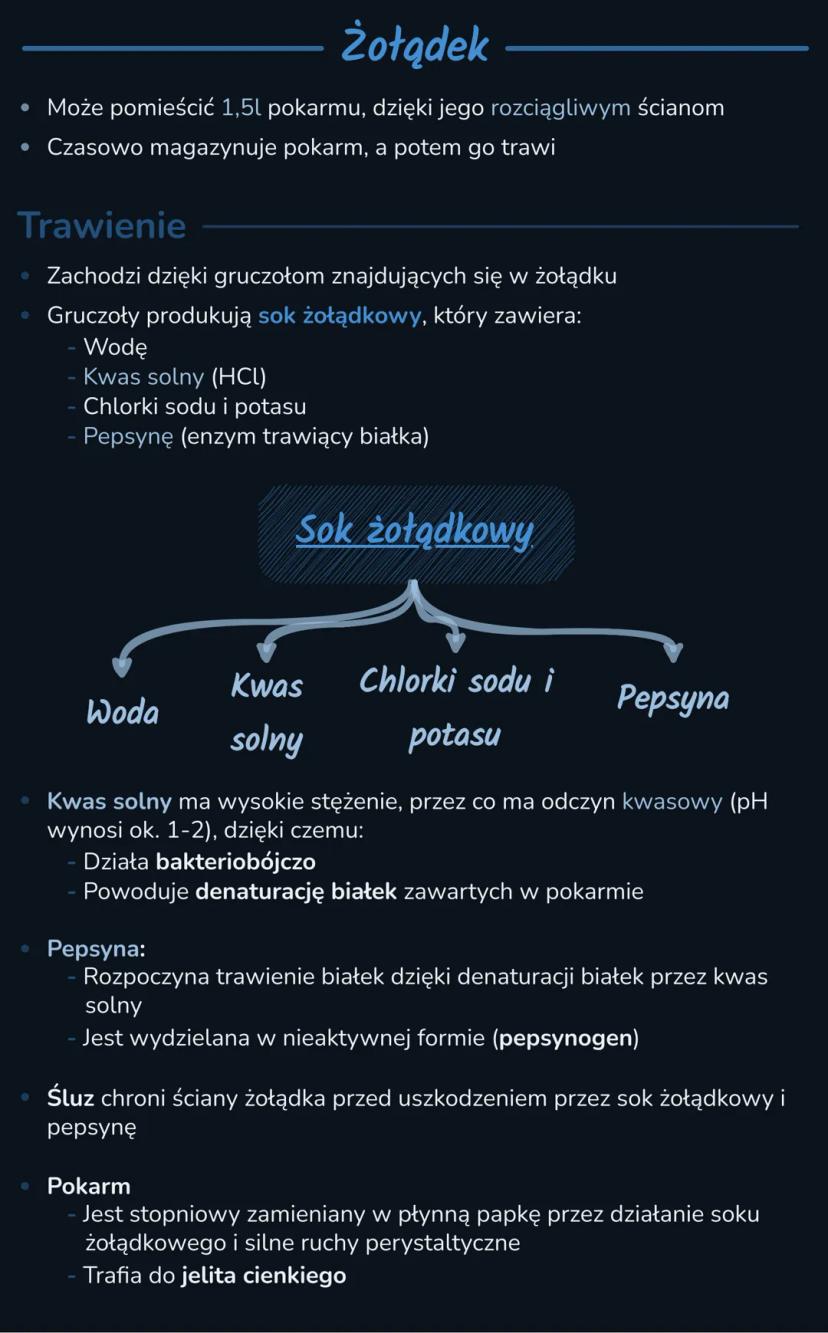 Żołądek

• Może pomieścić 1,5l pokarmu, dzięki jego rozciągliwym ścianom
• Czasowo magazynuje pokarm, a potem go trawi

Trawienie

• Zachodzi dzięki gruczołom znajdujących się w żołądku
• Gruczoły produkują sok żołądkowy, który zawiera:
- Wodę
- Kwas solny (HCl)
- Chlorki sodu i potasu
- Pepsynę (enzym trawiący białka)

Sok żołądkowy

Woda

Kwas solny

Chlorki sodu i potasu

Pepsyna

• Kwas solny ma wysokie stężenie, przez co ma odczyn kwasowy (pH wynosi ok. 1-2), dzięki czemu:
- Działa bakteriobójczo
- Powoduje denaturację białek zawartych w pokarmie

• Pepsyna:
- Rozpoczyna trawienie białek dzięki denaturacji białek przez kwas solny
- Jest wydzielana w nieaktywnej formie (pepsynogen)

• Śluz chroni ściany żołądka przed uszkodzeniem przez sok żołądkowy i pepsynę

• Pokarm
- Jest stopniowy zamieniany w płynną papkę przez działanie soku żołądkowego i silne ruchy perystaltyczne
- Trafia do jelita cienkiego